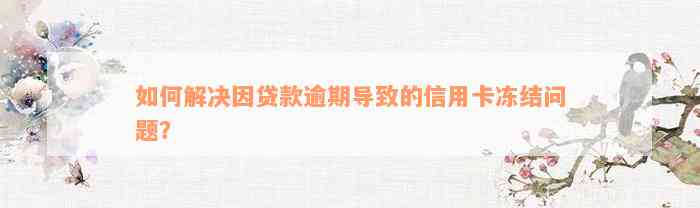 如何解决因贷款逾期导致的信用卡冻结问题？